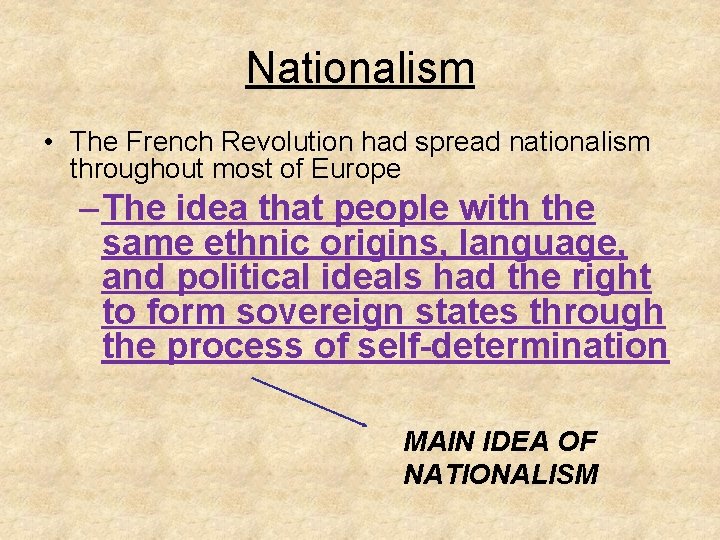 Nationalism

• The French Revolution had spread nationalism throughout most of Europe

– The idea that people with the same ethnic origins, language, and political ideals had the right to form sovereign states through the process of self-determination

MAIN IDEA OF NATIONALISM